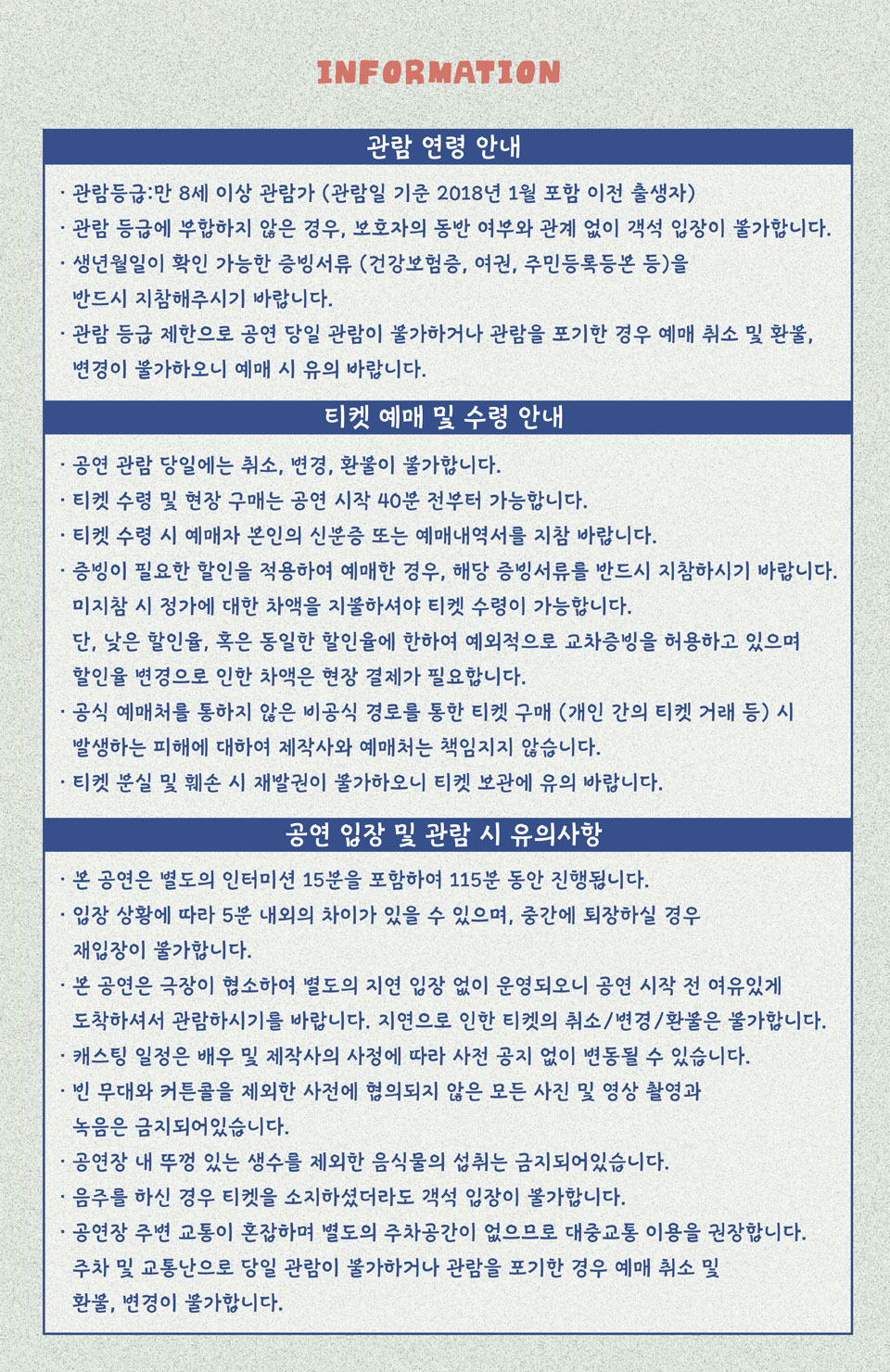 INFORMATION

관람 연령 안내

· 관람등급:만 8세 이상 관람가 (관람일 기준 2018년 1월 포함 이전 출생자)
· 관람 등급에 부합하지 않은 경우, 보호자의 동반 여부와 관계 없이 객석 입장이 불가합니다.
· 생년월일이 확인 가능한 증빙서류 (건강보험증, 여권, 주민등록등본 등)을 반드시 지참해주시기 바랍니다.
· 관람 등급 제한으로 공연 당일 관람이 불가하거나 관람을 포기한 경우 예매 취소 및 환불, 변경이 불가하오니 예매 시 유의 바랍니다.

티켓 예매 및 수령 안내

· 공연 관람 당일에는 취소, 변경, 환불이 불가합니다.
· 티켓 수령 및 현장 구매는 공연 시작 40분 전부터 가능합니다.
· 티켓 수령 시 예매자 본인의 신분증 또는 예매내역서를 지참 바랍니다.
· 증빙이 필요한 할인을 적용하여 예매한 경우, 해당 증빙서류를 반드시 지참하시기 바랍니다. 미지참 시 정가에 대한 차액을 지불하셔야 티켓 수령이 가능합니다. 단, 낮은 할인율, 혹은 동일한 할인율에 한하여 예외적으로 교차증빙을 허용하고 있으며 할인율 변경으로 인한 차액은 현장 결제가 필요합니다.
· 공식 예매처를 통하지 않은 비공식 경로를 통한 티켓 구매 (개인 간의 티켓 거래 등) 시 발생하는 피해에 대하여 제작사와 예매처는 책임지지 않습니다.
· 티켓 분실 및 훼손 시 재발권이 불가하오니 티켓 보관에 유의 바랍니다.

공연 입장 및 관람 시 유의사항

· 본 공연은 별도의 인터미션 15분을 포함하여 115분 동안 진행됩니다.
· 입장 상황에 따라 5분 내외의 차이가 있을 수 있으며, 중간에 퇴장하실 경우 재입장이 불가합니다.
· 본 공연은 극장이 협소하여 별도의 지연 입장 없이 운영되오니 공연 시작 전 여유있게 도착하셔서 관람하시기를 바랍니다. 지연으로 인한 티켓의 취소/변경/환불은 불가합니다.
· 캐스팅 일정은 배우 및 제작사의 사정에 따라 사전 공지 없이 변동될 수 있습니다.
· 빈 무대와 커튼콜을 제외한 사전에 협의되지 않은 모든 사진 및 영상 촬영과 녹음은 금지되어있습니다.
· 공연장 내 뚜껑 있는 생수를 제외한 음식물의 섭취는 금지되어있습니다.
· 음주를 하신 경우 티켓을 소지하셨더라도 객석 입장이 불가합니다.
· 공연장 주변 교통이 혼잡하며 별도의 주차공간이 없으므로 대중교통 이용을 권장합니다. 주차 및 교통난으로 당일 관람이 불가하거나 관람을 포기한 경우 예매 취소 및 환불, 변경이 불가합니다.